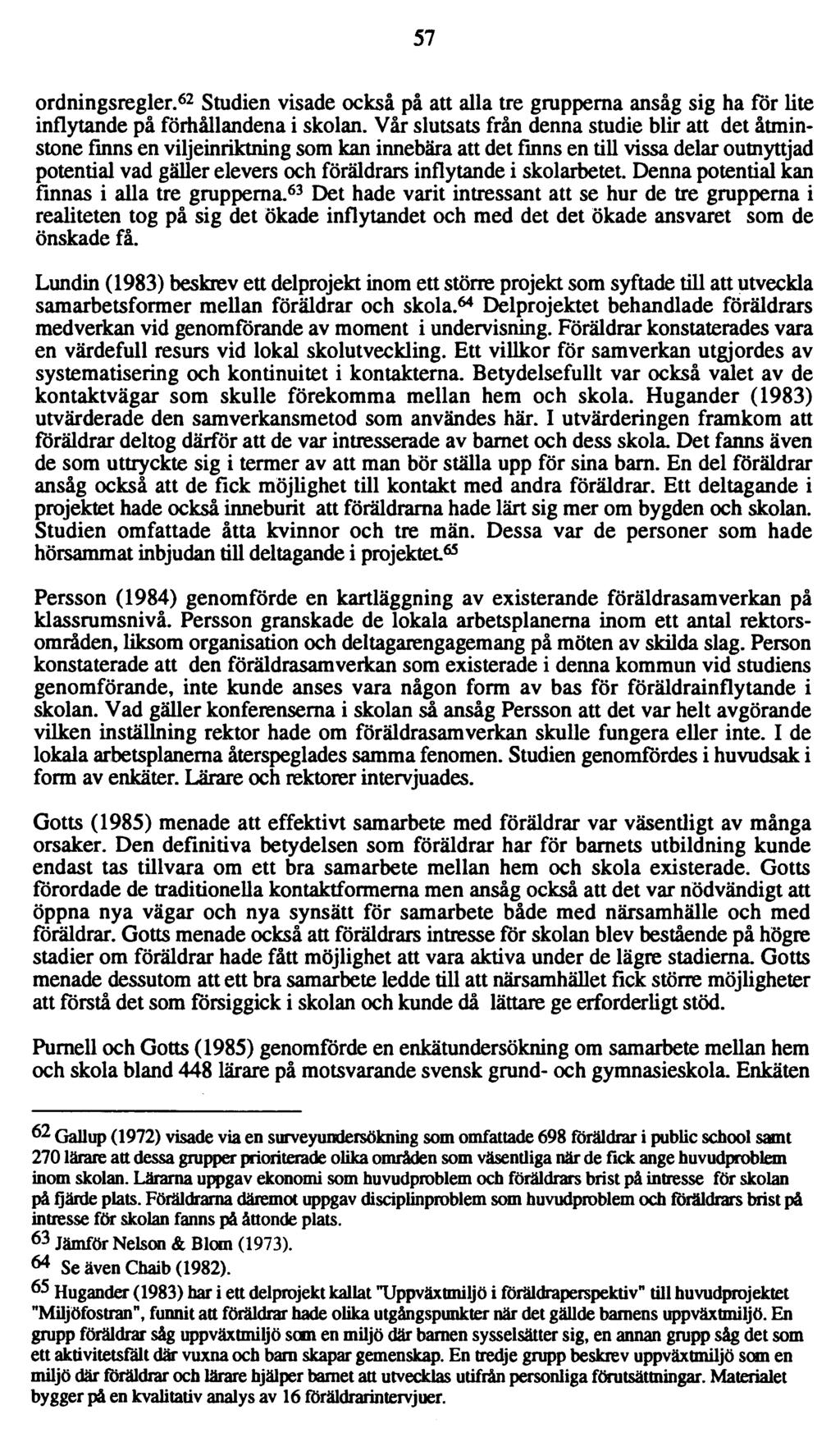 57

ordningsregler.$^{62}$ Studien visade också på att alla tre grupperna ansåg sig ha för lite inflytande på förhållandena i skolan. Vår slutsats från denna studie blir att det åtminstone finns en viljeinriktning som kan innebära att det finns en till vissa delar outnyttjad potential vad gäller elevers och föräldrars inflytande i skolarbetet. Denna potential kan finnas i alla tre grupperna.$^{63}$ Det hade varit intressant att se hur de tre grupperna i realiteten tog på sig det ökade inflytandet och med det det ökade ansvaret som de önskade få.

Lundin (1983) beskrev ett delprojekt inom ett större projekt som syftade till att utveckla samarbetsformer mellan föräldrar och skola.$^{64}$ Delprojektet behandlade föräldrars medverkan vid genomförande av moment i undervisning. Föräldrar konstaterades vara en värdefull resurs vid lokal skolutveckling. Ett villkor för samverkan utgjordes av systematisering och kontinuitet i kontakterna. Betydelsefullt var också valet av de kontaktvägar som skulle förekomma mellan hem och skola. Hugander (1983) utvärderade den samverkansmetod som användes här. I utvärderingen framkom att föräldrar deltog därför att de var intresserade av barnet och dess skola. Det fanns även de som uttryckte sig i termer av att man bör ställa upp för sina barn. En del föräldrar ansåg också att de fick möjlighet till kontakt med andra föräldrar. Ett deltagande i projektet hade också inneburit att föräldrarna hade lärt sig mer om bygden och skolan. Studien omfattade åtta kvinnor och tre män. Dessa var de personer som hade hörsammat inbjudan till deltagande i projektet.$^{65}$

Persson (1984) genomförde en kartläggning av existerande föräldrasamverkan på klassrumsnivå. Persson granskade de lokala arbetsplanerna inom ett antal rektorsområden, liksom organisation och deltagarengagemang på möten av skilda slag. Person konstaterade att den föräldrasamverkan som existerade i denna kommun vid studiens genomförande, inte kunde anses vara någon form av bas för föräldrainflytande i skolan. Vad gäller konferenserna i skolan så ansåg Persson att det var helt avgörande vilken inställning rektor hade om föräldrasamverkan skulle fungera eller inte. I de lokala arbetsplanerna återspeglades samma fenomen. Studien genomfördes i huvudsak i form av enkäter. Lärare och rektorer intervjuades.

Gotts (1985) menade att effektivt samarbete med föräldrar var väsentligt av många orsaker. Den definitiva betydelsen som föräldrar har för barnets utbildning kunde endast tas tillvara om ett bra samarbete mellan hem och skola existerade. Gotts förordade de traditionella kontaktformerna men ansåg också att det var nödvändigt att öppna nya vägar och nya synsätt för samarbete både med närsamhälle och med föräldrar. Gotts menade också att föräldrars intresse för skolan blev bestående på högre stadier om föräldrar hade fått möjlighet att vara aktiva under de lägre stadierna. Gotts menade dessutom att ett bra samarbete ledde till att närsamhället fick större möjligheter att förstå det som försiggick i skolan och kunde då lättare ge erforderligt stöd.

Purnell och Gotts (1985) genomförde en enkätundersökning om samarbete mellan hem och skola bland 448 lärare på motsvarande svensk grund- och gymnasieskola. Enkäten

$^{62}$ Gallup (1972) visade via en surveyundersökning som omfattade 698 föräldrar i public school samt 270 lärare att dessa grupper prioriterade olika områden som väsentliga när de fick ange huvudproblem inom skolan. Lärarna uppgav ekonomi som huvudproblem och föräldrars brist på intresse för skolan på fjärde plats. Föräldrarna däremot uppgav disciplinproblem som huvudproblem och föräldrars brist på intresse för skolan fanns på åttonde plats.

$^{63}$ Jämför Nelson & Blom (1973).

$^{64}$ Se även Chaib (1982).

$^{65}$ Hugander (1983) har i ett delprojekt kallat "Uppväxtmiljö i föräldraperspektiv" till huvudprojektet "Miljöfostran", funnit att föräldrar hade olika utgångspunkter när det gällde barnens uppväxtmiljö. En grupp föräldrar såg uppväxtmiljö som en miljö där barnen sysselsätter sig, en annan grupp såg det som ett aktivitetsfält där vuxna och barn skapar gemenskap. En tredje grupp beskrev uppväxtmiljö som en miljö där föräldrar och lärare hjälper barnet att utvecklas utifrån personliga förutsättningar. Materialet bygger på en kvalitativ analys av 16 föräldrarintervjuer.